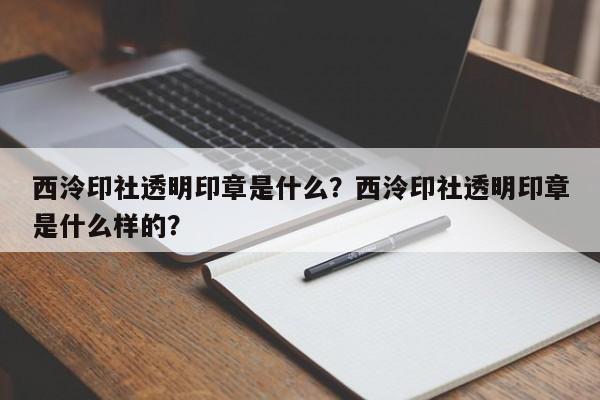 西泠印社透明印章是什么？西泠印社透明印章是什么样的？